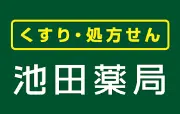 くすり・処方せん

池田薬局